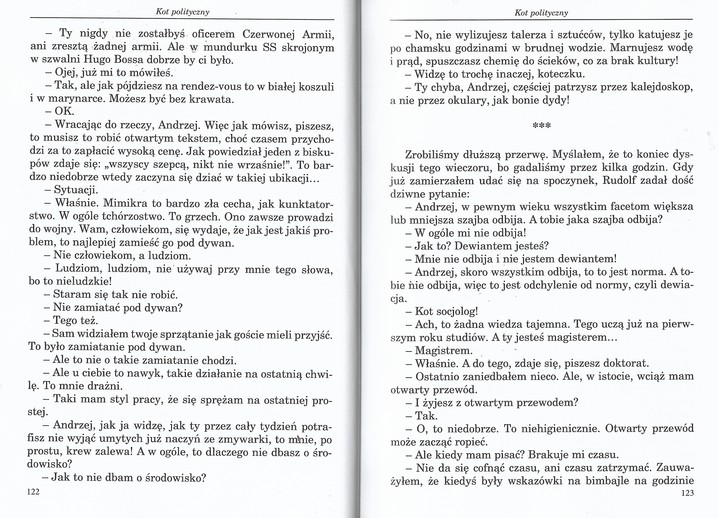 Kot polityczny

– Ty nigdy nie zostałbyś oficerem Czerwonej Armii, ani zresztą żadnej armii. Ale w mundurku SS skrojonym w szwalni Hugo Bossa dobrze by ci było.
– Ojej, już mi to mówiłeś.
– Tak, ale jak pójdziesz na rendez-vous to w białej koszuli i w marynarce. Możesz być bez krawata.
– OK.
– Wracając do rzeczy, Andrzej. Więc jak mówisz, piszesz, to musisz to robić otwartym tekstem, choć czasem przychodzi za to zapłacić wysoką cenę. Jak powiedział jeden z biskupów zdaje się: „wszyscy szepcą, nikt nie wrzaśnie!". To bardzo niedobrze wtedy zaczyna się dziać w takiej ubikacji...
– Sytuacji.
– Właśnie. Mimikra to bardzo zła cecha, jak kunktatorstwo. W ogóle tchórzostwo. To grzech. Ono zawsze prowadzi do wojny. Wam, człowiekom, się wydaje, że jak jest jakiś problem, to najlepiej zamieść go pod dywan.
– Nie człowiekom, a ludziom.
– Ludziom, ludziom, nie używaj przy mnie tego słowa, bo to nieludzkie!
– Staram się tak nie robić.
– Nie zamiatać pod dywan?
– Tego też.
– Sam widziałem twoje sprzątanie jak goście mieli przyjść. To było zamiatanie pod dywan.
– Ale to nie o takie zamiatanie chodzi.
– Ale u ciebie to nawyk, takie działanie na ostatnią chwilę. To mnie drażni.
– Taki mam styl pracy, że się sprężam na ostatniej prostej.
– Andrzej, jak ja widzę, jak ty przez cały tydzień potrafisz nie wyjąć umytych już naczyń ze zmywarki, to mnie, po prostu, krew zalewa! A w ogóle, to dlaczego nie dbasz o środowisko?
– Jak to nie dbam o środowisko?

122

Kot polityczny

– No, nie wylizujesz talerza i sztućców, tylko katujesz je po chamsku godzinami w brudnej wodzie. Marnujesz wodę i prąd, spuszczasz chemię do ścieków, co za brak kultury!
– Widzę to trochę inaczej, koteczku.
– Ty chyba, Andrzej, częściej patrzysz przez kalejdoskop, a nie przez okulary, jak bonie dydy!

***

Zrobiliśmy dłuższą przerwę. Myślałem, że to koniec dyskusji tego wieczoru, bo gadaliśmy przez kilka godzin. Gdy już zamierzałem udać się na spoczynek, Rudolf zadał dość dziwne pytanie:
– Andrzej, w pewnym wieku wszystkim facetom większa lub mniejsza szajba odbija. A tobie jaka szajba odbija?
– W ogóle mi nie odbija!
– Jak to? Dewiantem jesteś?
– Mnie nie odbija i nie jestem dewiantem!
– Andrzej, skoro wszystkim odbija, to to jest norma. A tobie nie odbija, więc to jest odchylenie od normy, czyli dewiacja.
– Kot socjolog!
– Ach, to żadna wiedza tajemna. Tego uczą już na pierwszym roku studiów. A ty jesteś magisterem...
– Magistrem.
– Właśnie. A do tego, zdaje się, piszesz doktorat.
– Ostatnio zaniedbałem nieco. Ale, w istocie, wciąż mam otwarty przewód.
– I żyjesz z otwartym przewodem?
– Tak.
– O, to niedobrze. To niehigienicznie. Otwarty przewód może zacząć ropieć.
– Ale kiedy mam pisać? Brakuje mi czasu.
– Nie da się cofnąć czasu, ani czasu zatrzymać. Zauważyłem, że kiedyś były wskazówki na bimbajle na godzinie

123